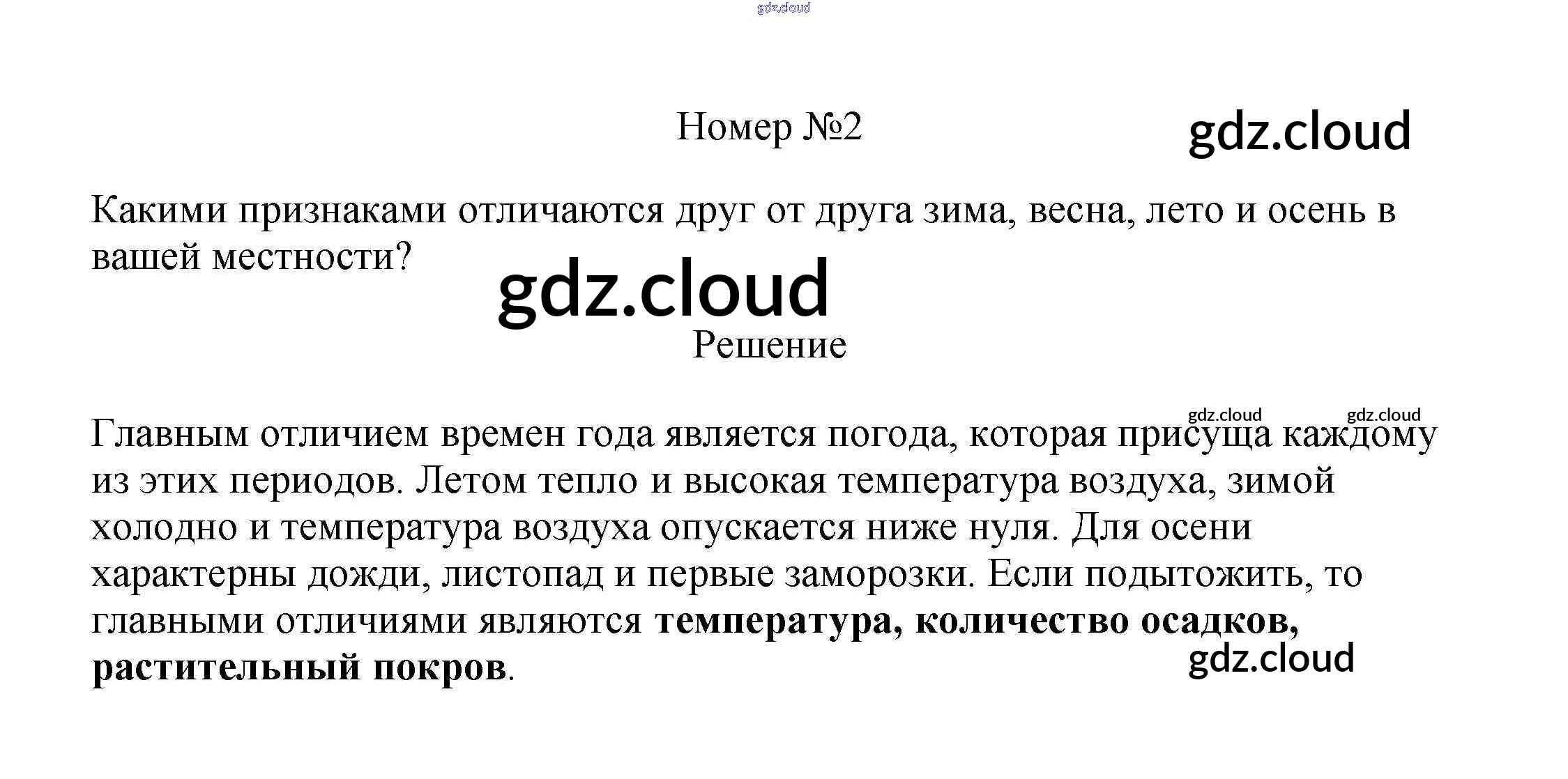 Номер №2

Какими признаками отличаются друг от друга зима, весна, лето и осень в вашей местности?

Решение

Главным отличием времен года является погода, которая присуща каждому из этих периодов. Летом тепло и высокая температура воздуха, зимой холодно и температура воздуха опускается ниже нуля. Для осени характерны дожди, листопад и первые заморозки. Если подытожить, то главными отличиями являются температура, количество осадков, растительный покров.

gdz.cloud